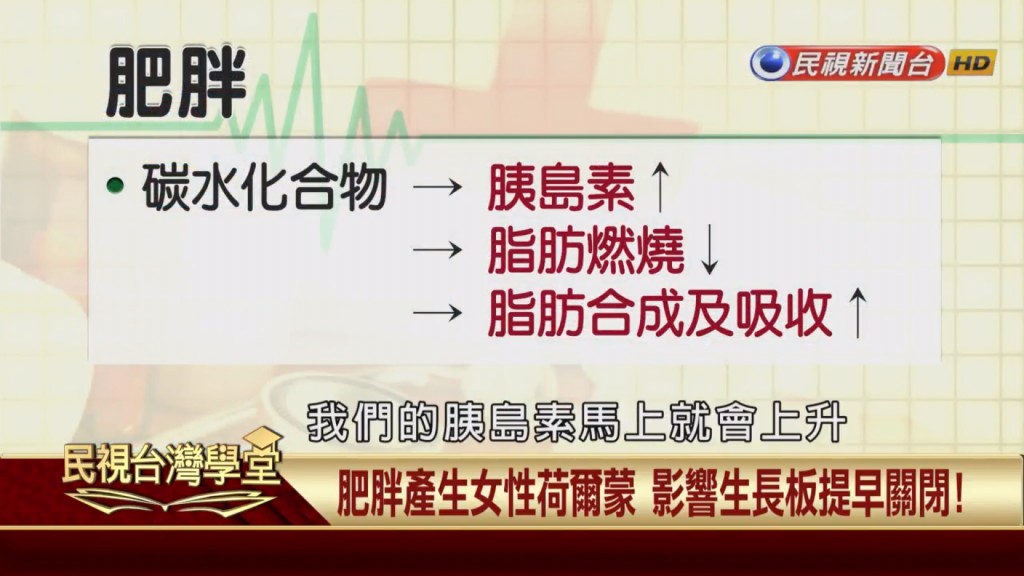 肥胖

民視新聞台 HD

• 碳水化合物 → 胰島素↑
→ 脂肪燃燒↓
→ 脂肪合成及吸收↑

我們的胰島素馬上就會上升

民視台灣學堂

肥胖產生女性荷爾蒙 影響生長板提早關閉!